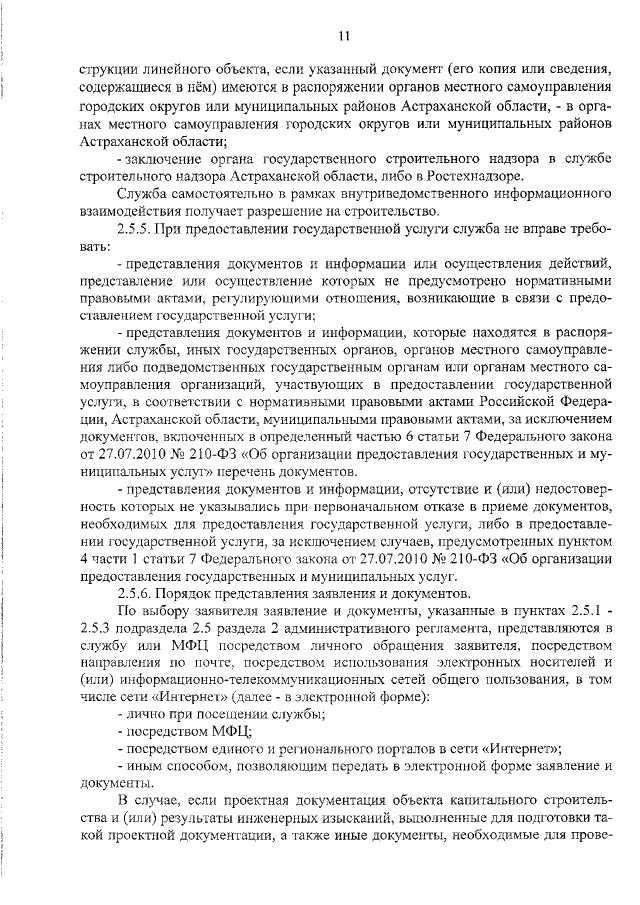 11

струкции линейного объекта, если указанный документ (его копия или сведения, содержащиеся в нём) имеются в распоряжении органов местного самоуправления городских округов или муниципальных районов Астраханской области, - в органах местного самоуправления городских округов или муниципальных районов Астраханской области;

- заключение органа государственного строительного надзора в службе строительного надзора Астраханской области, либо в Ростехнадзоре.

Служба самостоятельно в рамках внутриведомственного информационного взаимодействия получает разрешение на строительство.

2.5.5. При предоставлении государственной услуги служба не вправе требовать:

- представления документов и информации или осуществления действий, представление или осуществление которых не предусмотрено нормативными правовыми актами, регулирующими отношения, возникающие в связи с предоставлением государственной услуги;

- представления документов и информации, которые находятся в распоряжении службы, иных государственных органов, органов местного самоуправления либо подведомственных государственным органам или органам местного самоуправления организаций, участвующих в предоставлении государственной услуги, в соответствии с нормативными правовыми актами Российской Федерации, Астраханской области, муниципальными правовыми актами, за исключением документов, включенных в определенный частью 6 статьи 7 Федерального закона от 27.07.2010 № 210-ФЗ «Об организации предоставления государственных и муниципальных услуг» перечень документов.

- представления документов и информации, отсутствие и (или) недостоверность которых не указывались при первоначальном отказе в приеме документов, необходимых для предоставления государственной услуги, либо в предоставлении государственной услуги, за исключением случаев, предусмотренных пунктом 4 части 1 статьи 7 Федерального закона от 27.07.2010 № 210-ФЗ «Об организации предоставления государственных и муниципальных услуг.

2.5.6. Порядок представления заявления и документов.

По выбору заявителя заявление и документы, указанные в пунктах 2.5.1 - 2.5.3 подраздела 2.5 раздела 2 административного регламента, представляются в службу или МФЦ посредством личного обращения заявителя, посредством направления по почте, посредством использования электронных носителей и (или) информационно-телекоммуникационных сетей общего пользования, в том числе сети «Интернет» (далее - в электронной форме):

- лично при посещении службы;

- посредством МФЦ;

- посредством единого и регионального порталов в сети «Интернет»;

- иным способом, позволяющим передать в электронной форме заявление и документы.

В случае, если проектная документация объекта капитального строительства и (или) результаты инженерных изысканий, выполненные для подготовки такой проектной документации, а также иные документы, необходимые для прове-